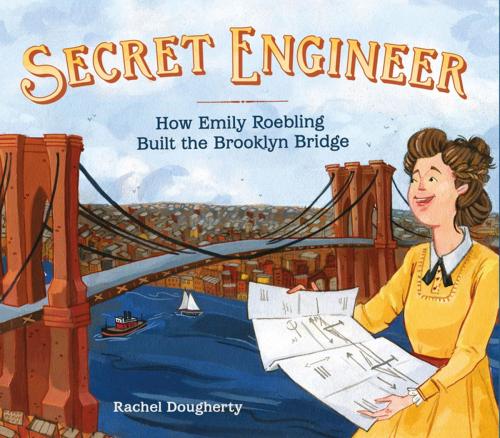 SECRET ENGINEER

How Emily Roebling Built the Brooklyn Bridge

Rachel Dougherty